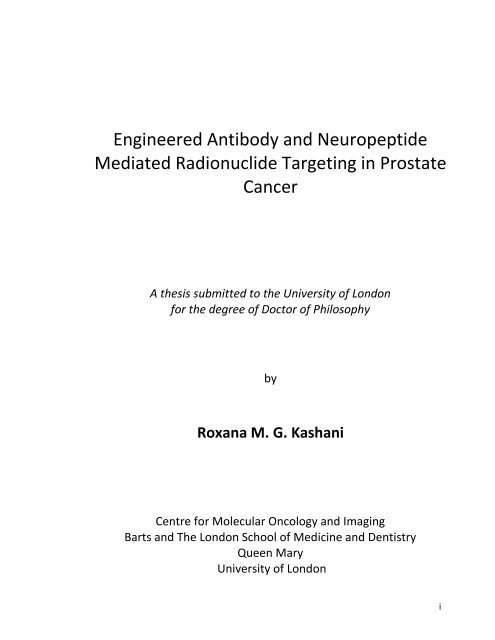 Engineered Antibody and Neuropeptide Mediated Radionuclide Targeting in Prostate Cancer

A thesis submitted to the University of London for the degree of Doctor of Philosophy

by

Roxana M. G. Kashani

Centre for Molecular Oncology and Imaging
Barts and The London School of Medicine and Dentistry
Queen Mary
University of London

i